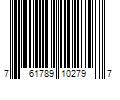 7 61789 10279 7